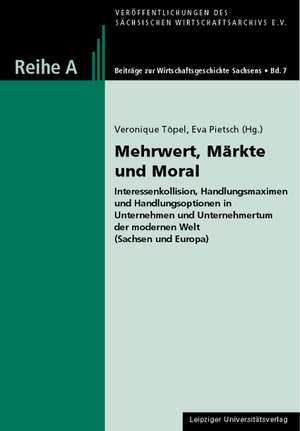 VERÖFFENTLICHUNGEN DES SÄCHSISCHEN WIRTSCHAFTSARCHIVS E.V.

Reihe A

Beiträge zur Wirtschaftsgeschichte Sachsens • Bd. 7

Veronique Töpel, Eva Pietsch (Hg.)

Mehrwert, Märkte und Moral

Interessenkollision, Handlungsmaximen und Handlungsoptionen in Unternehmen und Unternehmertum der modernen Welt (Sachsen und Europa)

Leipziger Universitätsverlag